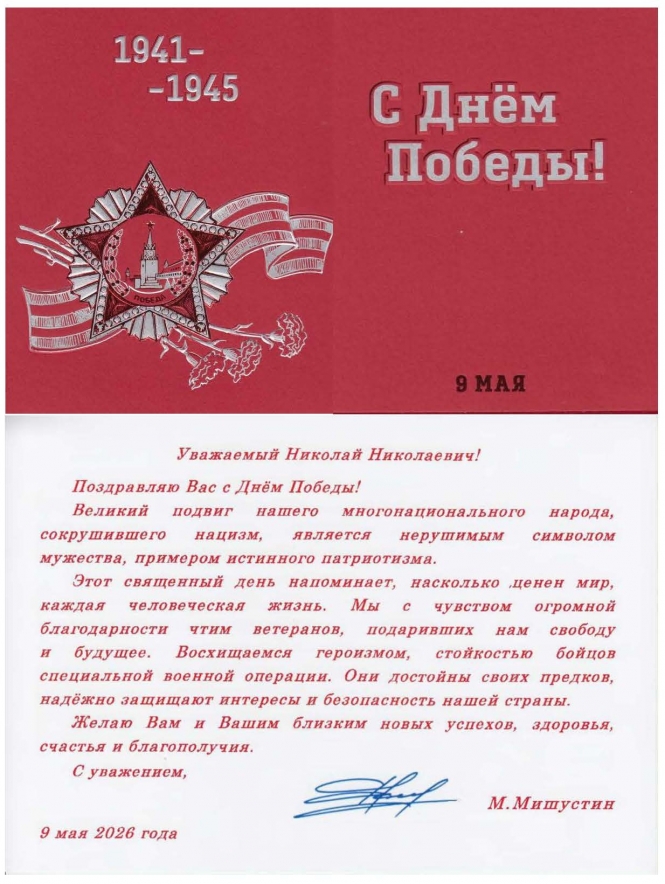 1941-
-1945

С Днём Победы!

ПОБЕДА

9 МАЯ

Уважаемый Николай Николаевич!

Поздравляю Вас с Днём Победы!

Великий подвиг нашего многонационального народа, сокрушившего нацизм, является нерушимым символом мужества, примером истинного патриотизма.

Этот священный день напоминает, насколько ценен мир, каждая человеческая жизнь. Мы с чувством огромной благодарности чтим ветеранов, подаривших нам свободу и будущее. Восхищаемся героизмом, стойкостью бойцов специальной военной операции. Они достойны своих предков, надёжно защищают интересы и безопасность нашей страны.

Желаю Вам и Вашим близким новых успехов, здоровья, счастья и благополучия.

С уважением,

М.Мишустин

9 мая 2026 года